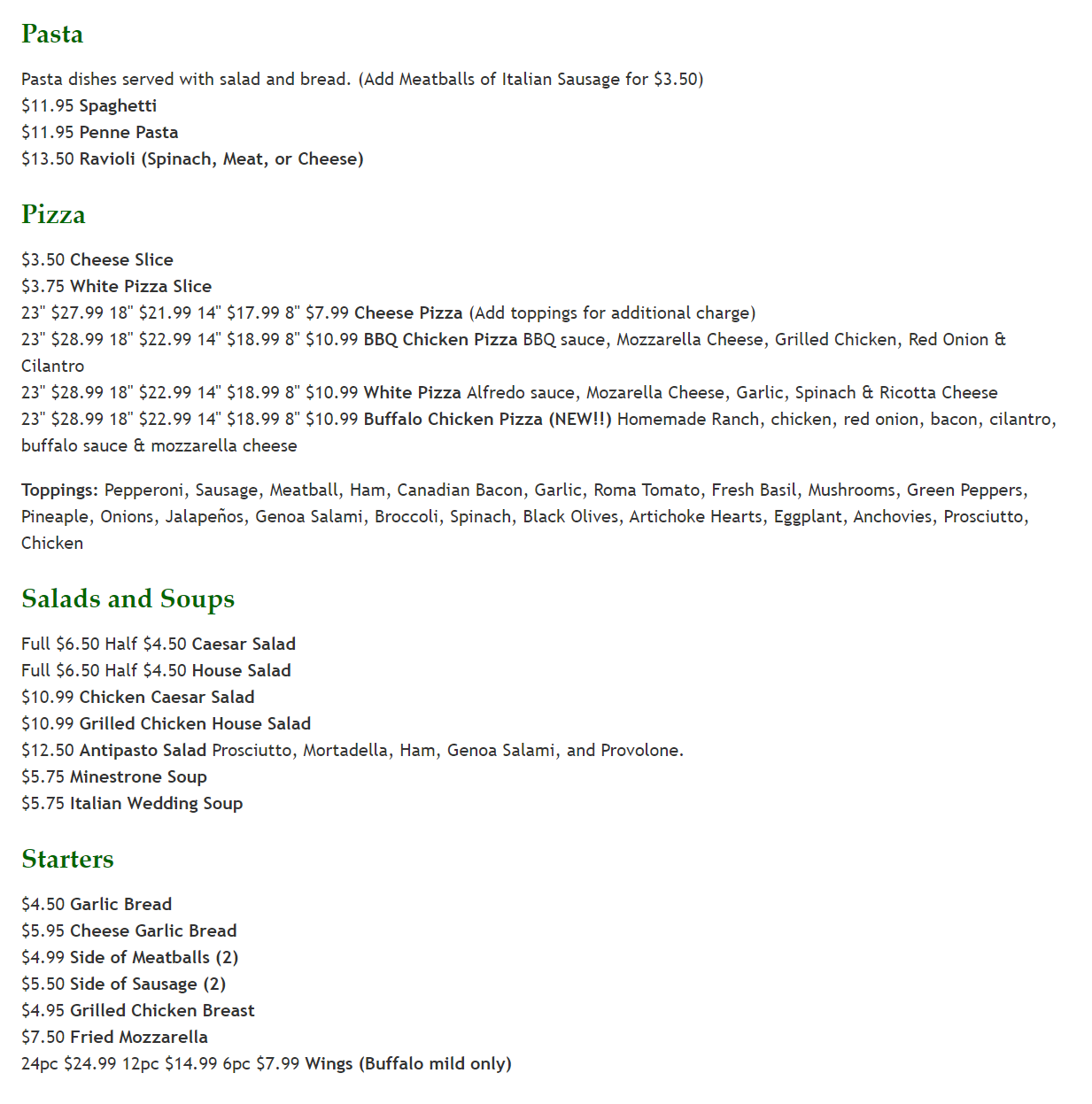 Pasta

Pasta dishes served with salad and bread. (Add Meatballs of Italian Sausage for $3.50)
$11.95 Spaghetti
$11.95 Penne Pasta
$13.50 Ravioli (Spinach, Meat, or Cheese)

Pizza

$3.50 Cheese Slice
$3.75 White Pizza Slice
23" $27.99 18" $21.99 14" $17.99 8" $7.99 Cheese Pizza (Add toppings for additional charge)
23" $28.99 18" $22.99 14" $18.99 8" $10.99 BBQ Chicken Pizza BBQ sauce, Mozzarella Cheese, Grilled Chicken, Red Onion & Cilantro
23" $28.99 18" $22.99 14" $18.99 8" $10.99 White Pizza Alfredo sauce, Mozarella Cheese, Garlic, Spinach & Ricotta Cheese
23" $28.99 18" $22.99 14" $18.99 8" $10.99 Buffalo Chicken Pizza (NEW!!) Homemade Ranch, chicken, red onion, bacon, cilantro, buffalo sauce & mozzarella cheese

Toppings: Pepperoni, Sausage, Meatball, Ham, Canadian Bacon, Garlic, Roma Tomato, Fresh Basil, Mushrooms, Green Peppers, Pineaple, Onions, Jalapeños, Genoa Salami, Broccoli, Spinach, Black Olives, Artichoke Hearts, Eggplant, Anchovies, Prosciutto, Chicken

Salads and Soups

Full $6.50 Half $4.50 Caesar Salad
Full $6.50 Half $4.50 House Salad
$10.99 Chicken Caesar Salad
$10.99 Grilled Chicken House Salad
$12.50 Antipasto Salad Prosciutto, Mortadella, Ham, Genoa Salami, and Provolone.
$5.75 Minestrone Soup
$5.75 Italian Wedding Soup

Starters

$4.50 Garlic Bread
$5.95 Cheese Garlic Bread
$4.99 Side of Meatballs (2)
$5.50 Side of Sausage (2)
$4.95 Grilled Chicken Breast
$7.50 Fried Mozzarella
24pc $24.99 12pc $14.99 6pc $7.99 Wings (Buffalo mild only)